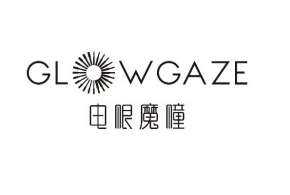 GLOWGAZE
电眼魔瞳